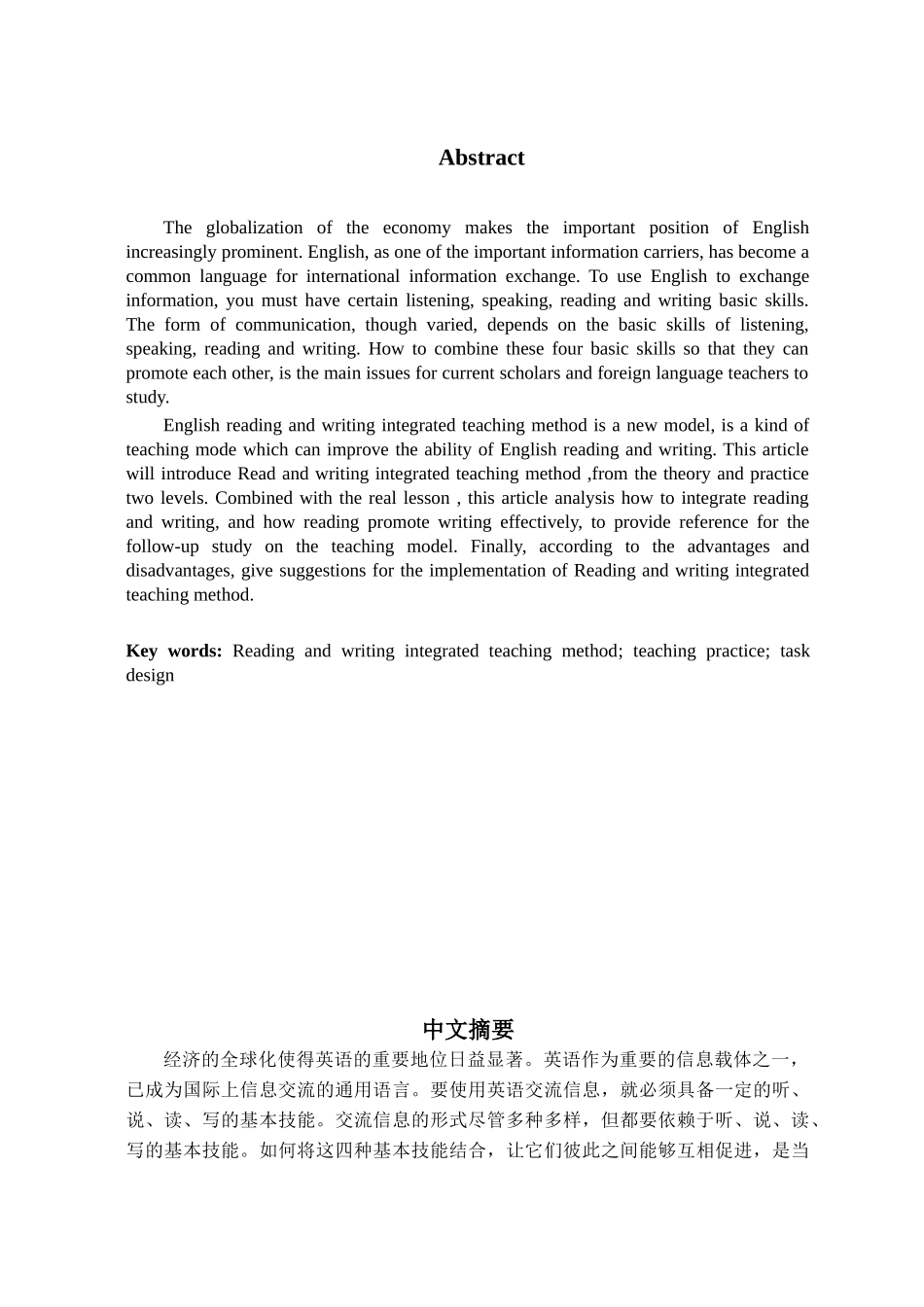 Abstract

The globalization of the economy makes the important position of English increasingly prominent. English, as one of the important information carriers, has become a common language for international information exchange. To use English to exchange information, you must have certain listening, speaking, reading and writing basic skills. The form of communication, though varied, depends on the basic skills of listening, speaking, reading and writing. How to combine these four basic skills so that they can promote each other, is the main issues for current scholars and foreign language teachers to study.

English reading and writing integrated teaching method is a new model, is a kind of teaching mode which can improve the ability of English reading and writing. This article will introduce Read and writing integrated teaching method ,from the theory and practice two levels. Combined with the real lesson , this article analysis how to integrate reading and writing, and how reading promote writing effectively, to provide reference for the follow-up study on the teaching model. Finally, according to the advantages and disadvantages, give suggestions for the implementation of Reading and writing integrated teaching method.

Key words: Reading and writing integrated teaching method; teaching practice; task design

中文摘要

经济的全球化使得英语的重要地位日益显著。英语作为重要的信息载体之一，已成为国际上信息交流的通用语言。要使用英语交流信息，就必须具备一定的听、说、读、写的基本技能。交流信息的形式尽管多种多样，但都要依赖于听、说、读、写的基本技能。如何将这四种基本技能结合，让它们彼此之间能够互相促进，是当